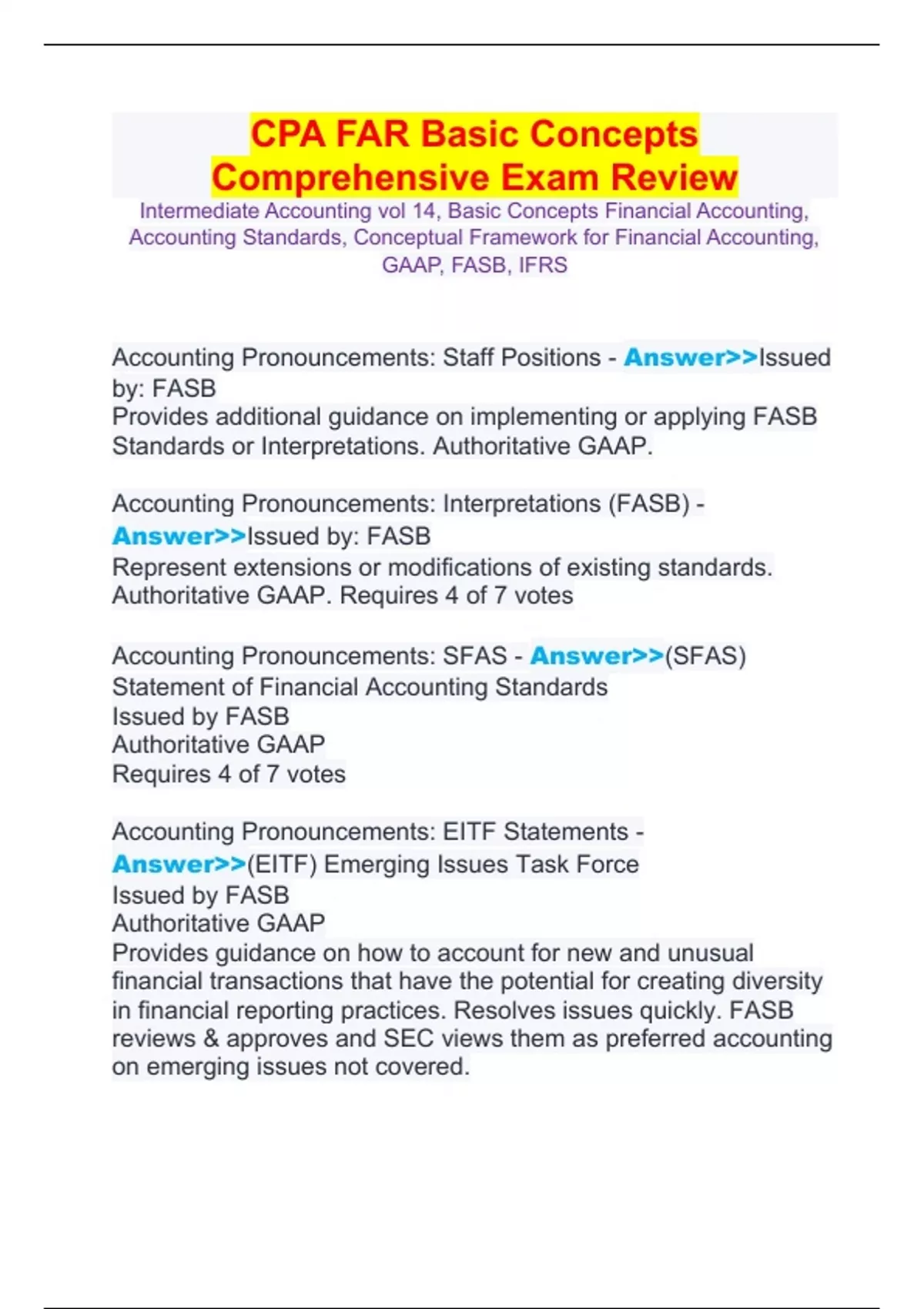 CPA FAR Basic Concepts Comprehensive Exam Review

Intermediate Accounting vol 14, Basic Concepts Financial Accounting, Accounting Standards, Conceptual Framework for Financial Accounting, GAAP, FASB, IFRS

Accounting Pronouncements: Staff Positions - Answer>>Issued by: FASB
Provides additional guidance on implementing or applying FASB Standards or Interpretations. Authoritative GAAP.

Accounting Pronouncements: Interpretations (FASB) - Answer>>Issued by: FASB
Represent extensions or modifications of existing standards. Authoritative GAAP. Requires 4 of 7 votes

Accounting Pronouncements: SFAS - Answer>>(SFAS) Statement of Financial Accounting Standards
Issued by FASB
Authoritative GAAP
Requires 4 of 7 votes

Accounting Pronouncements: EITF Statements - Answer>>(EITF) Emerging Issues Task Force
Issued by FASB
Authoritative GAAP
Provides guidance on how to account for new and unusual financial transactions that have the potential for creating diversity in financial reporting practices. Resolves issues quickly. FASB reviews & approves and SEC views them as preferred accounting on emerging issues not covered.